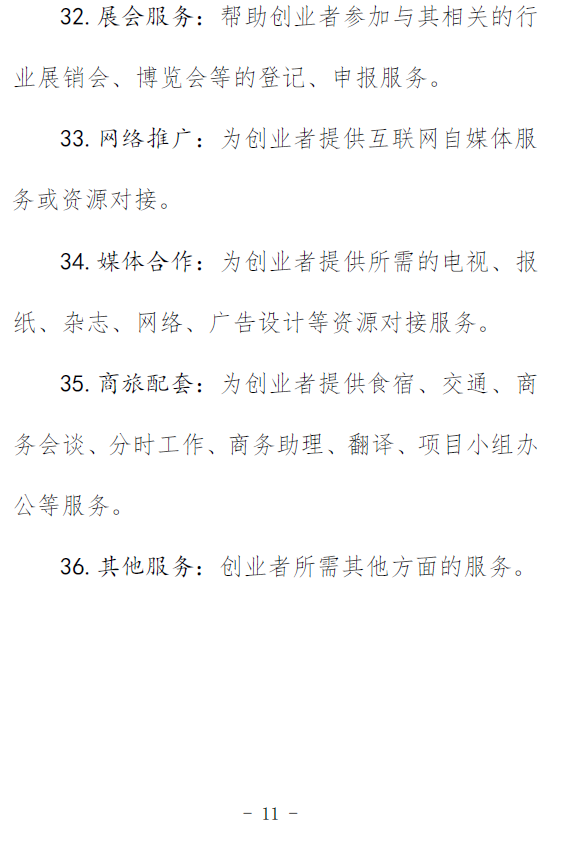 32. 展会服务：帮助创业者参加与其相关的行业展销会、博览会等的登记、申报服务。

33. 网络推广：为创业者提供互联网自媒体服务或资源对接。

34. 媒体合作：为创业者提供所需的电视、报纸、杂志、网络、广告设计等资源对接服务。

35. 商旅配套：为创业者提供食宿、交通、商务会谈、分时工作、商务助理、翻译、项目小组办公等服务。

36. 其他服务：创业者所需其他方面的服务。

- 11 -